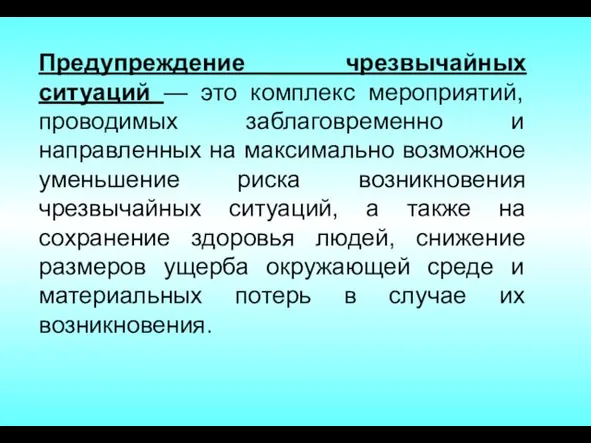 Предупреждение чрезвычайных ситуаций — это комплекс мероприятий, проводимых заблаговременно и направленных на максимально возможное уменьшение риска возникновения чрезвычайных ситуаций, а также на сохранение здоровья людей, снижение размеров ущерба окружающей среде и материальных потерь в случае их возникновения.